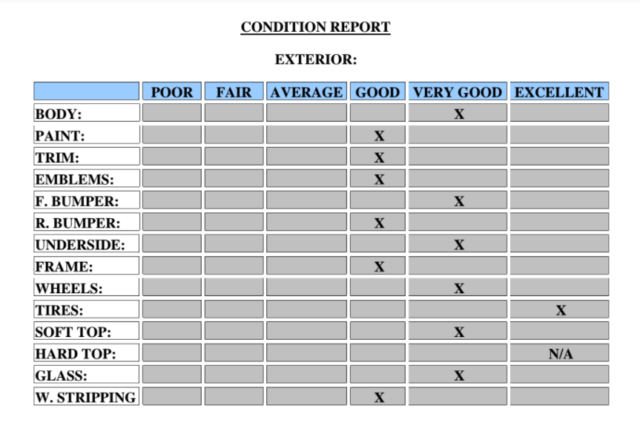 CONDITION REPORT

EXTERIOR:

| | POOR | FAIR | AVERAGE | GOOD | VERY GOOD | EXCELLENT |
|---|---|---|---|---|---|---|
| BODY: | | | | | X | |
| PAINT: | | | | X | | |
| TRIM: | | | | X | | |
| EMBLEMS: | | | | X | | |
| F. BUMPER: | | | | | X | |
| R. BUMPER: | | | | X | | |
| UNDERSIDE: | | | | | X | |
| FRAME: | | | | X | | |
| WHEELS: | | | | | X | |
| TIRES: | | | | | | X |
| SOFT TOP: | | | | | X | |
| HARD TOP: | | | | | | N/A |
| GLASS: | | | | | X | |
| W. STRIPPING | | | | X | | |